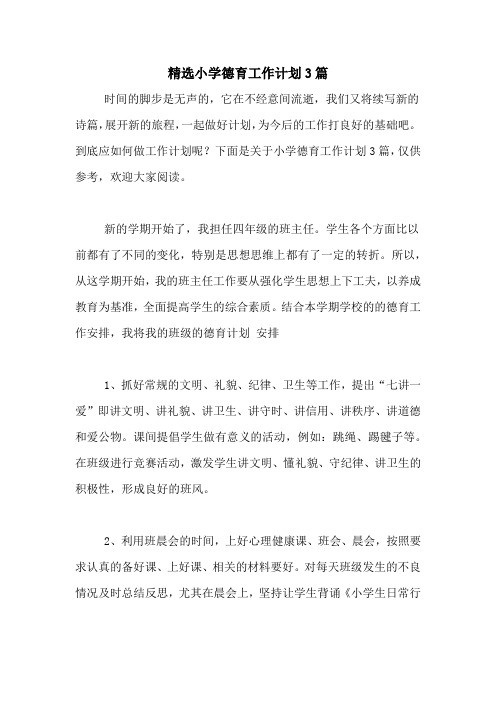 精选小学德育工作计划3篇

时间的脚步是无声的，它在不经意间流逝，我们又将续写新的诗篇，展开新的旅程，一起做好计划，为今后的工作打良好的基础吧。到底应如何做工作计划呢？下面是关于小学德育工作计划3篇，仅供参考，欢迎大家阅读。

新的学期开始了，我担任四年级的班主任。学生各个方面比以前都有了不同的变化，特别是思想思维上都有了一定的转折。所以，从这学期开始，我的班主任工作要从强化学生思想上下工夫，以养成教育为基准，全面提高学生的综合素质。结合本学期学校的的德育工作安排，我将我的班级的德育计划 安排

1、抓好常规的文明、礼貌、纪律、卫生等工作，提出“七讲一爱”即讲文明、讲礼貌、讲卫生、讲守时、讲信用、讲秩序、讲道德和爱公物。课间提倡学生做有意义的活动，例如：跳绳、踢毽子等。在班级进行竞赛活动，激发学生讲文明、懂礼貌、守纪律、讲卫生的积极性，形成良好的班风。

2、利用班晨会的时间，上好心理健康课、班会、晨会，按照要求认真的备好课、上好课、相关的材料要好。对每天班级发生的不良情况及时总结反思，尤其在晨会上，坚持让学生背诵《小学生日常行